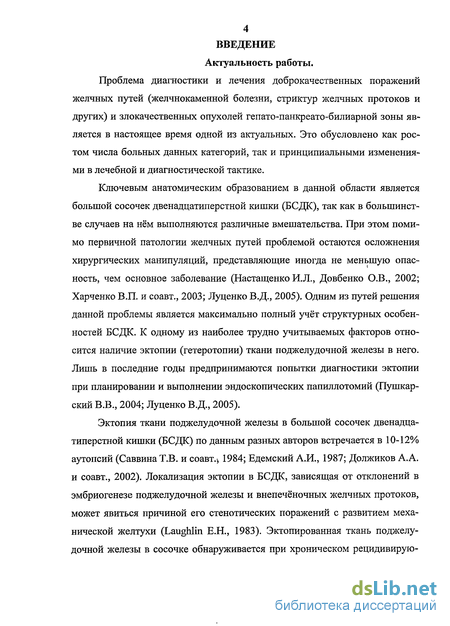 4

ВВЕДЕНИЕ

Актуальность работы.

Проблема диагностики и лечения доброкачественных поражений желчных путей (желчнокаменной болезни, стриктур желчных протоков и других) и злокачественных опухолей гепато-панкреато-билиарной зоны является в настоящее время одной из актуальных. Это обусловлено как ростом числа больных данных категорий, так и принципиальными изменениями в лечебной и диагностической тактике.

Ключевым анатомическим образованием в данной области является большой сосочек двенадцатиперстной кишки (БСДК), так как в большинстве случаев на нём выполняются различные вмешательства. При этом помимо первичной патологии желчных путей проблемой остаются осложнения хирургических манипуляций, представляющие иногда не меньшую опасность, чем основное заболевание (Настащенко И.Л., Довбенко О.В., 2002; Харченко В.П. и соавт., 2003; Луценко В.Д., 2005). Одним из путей решения данной проблемы является максимально полный учёт структурных особенностей БСДК. К одному из наиболее трудно учитываемых факторов относится наличие эктопии (гетеротопии) ткани поджелудочной железы в него. Лишь в последние годы предпринимаются попытки диагностики эктопии при планировании и выполнении эндоскопических папиллотомий (Пушкарский В.В., 2004; Луценко В.Д., 2005).

Эктопия ткани поджелудочной железы в большой сосочек двенадцатиперстной кишки (БСДК) по данным разных авторов встречается в 10-12% аутопсий (Саввина Т.В. и соавт., 1984; Едемский А.И., 1987; Должиков А.А. и соавт., 2002). Локализация эктопии в БСДК, зависящая от отклонений в эмбриогенезе поджелудочной железы и внепечёночных желчных протоков, может явиться причиной его стенотических поражений с развитием механической желтухи (Laughlin E.H., 1983). Эктопированная ткань поджелудочной железы в сосочке обнаруживается при хроническом рецидивирую-

dsLib.net
библиотека диссертаций